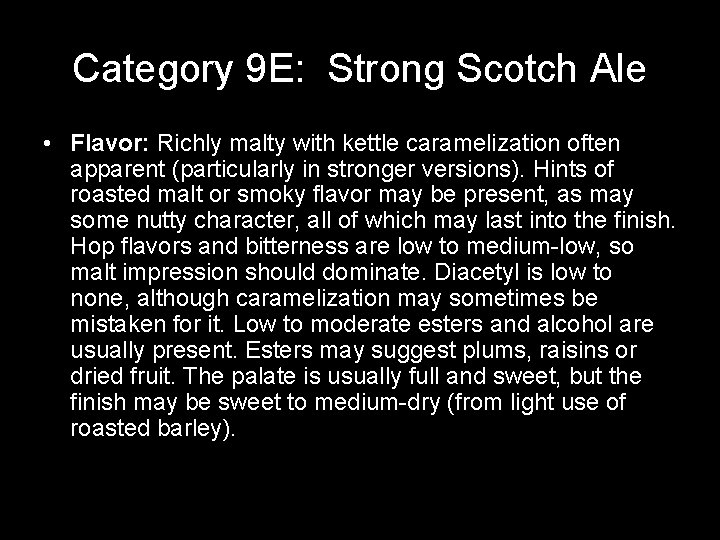 Category 9E: Strong Scotch Ale

• Flavor: Richly malty with kettle caramelization often apparent (particularly in stronger versions). Hints of roasted malt or smoky flavor may be present, as may some nutty character, all of which may last into the finish. Hop flavors and bitterness are low to medium-low, so malt impression should dominate. Diacetyl is low to none, although caramelization may sometimes be mistaken for it. Low to moderate esters and alcohol are usually present. Esters may suggest plums, raisins or dried fruit. The palate is usually full and sweet, but the finish may be sweet to medium-dry (from light use of roasted barley).